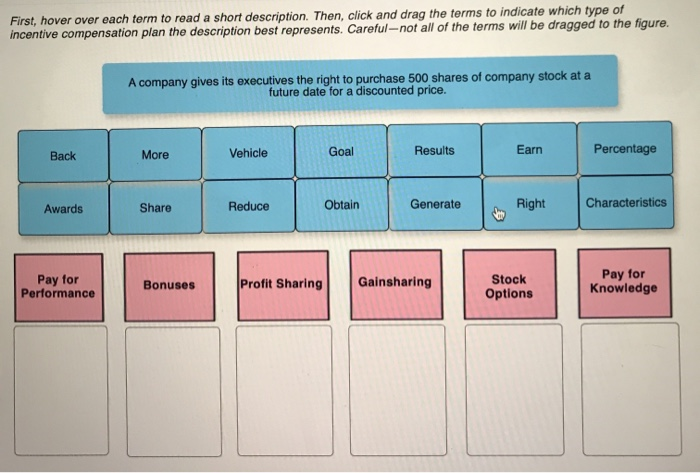 First, hover over each term to read a short description. Then, click and drag the terms to indicate which type of incentive compensation plan the description best represents. Careful—not all of the terms will be dragged to the figure.

A company gives its executives the right to purchase 500 shares of company stock at a future date for a discounted price.

Back

More

Vehicle

Goal

Results

Earn

Percentage

Awards

Share

Reduce

Obtain

Generate

Right

Characteristics

Pay for Performance

Bonuses

Profit Sharing

Gainsharing

Stock Options

Pay for Knowledge